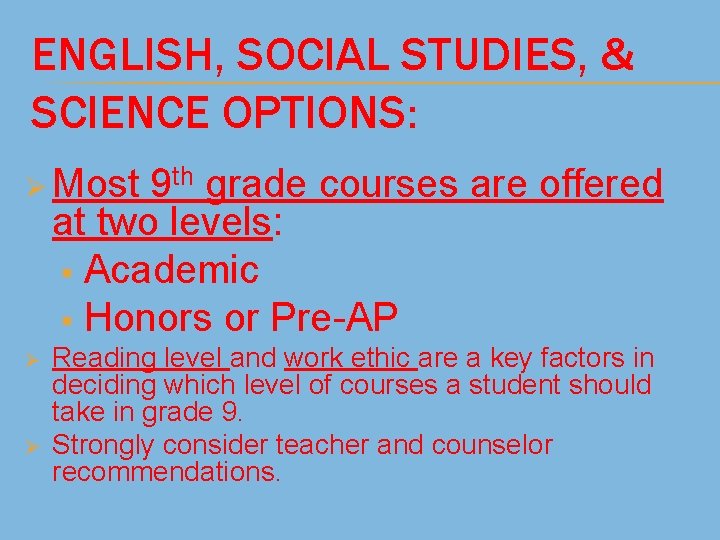 ENGLISH, SOCIAL STUDIES, & SCIENCE OPTIONS:

➢ Most 9th grade courses are offered at two levels:
• Academic
• Honors or Pre-AP

➢ Reading level and work ethic are a key factors in deciding which level of courses a student should take in grade 9.

➢ Strongly consider teacher and counselor recommendations.